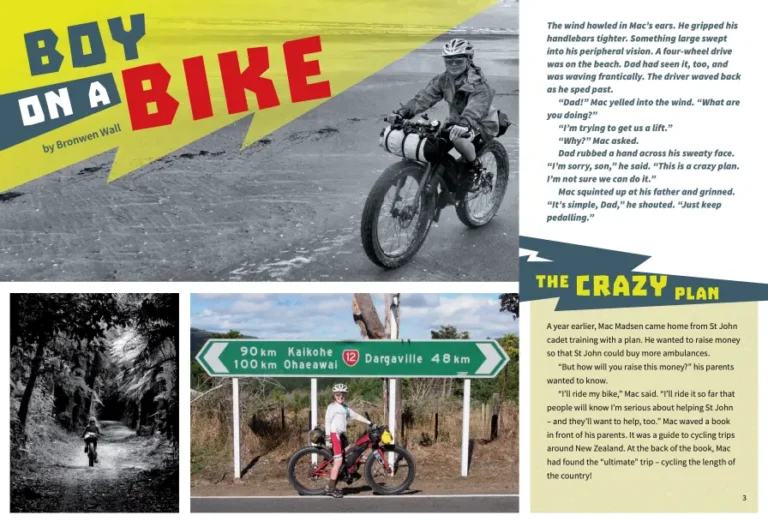 BOY ON A BIKE

by Bronwen Wall

The wind howled in Mac's ears. He gripped his handlebars tighter. Something large swept into his peripheral vision. A four-wheel drive was on the beach. Dad had seen it, too, and was waving frantically. The driver waved back as he sped past.

"Dad!" Mac yelled into the wind. "What are you doing?"

"I'm trying to get us a lift."

"Why?" Mac asked.

Dad rubbed a hand across his sweaty face. "I'm sorry, son," he said. "This is a crazy plan. I'm not sure we can do it."

Mac squinted up at his father and grinned. "It's simple, Dad," he shouted. "Just keep pedalling."

90 km Kaikohe
100 km Ohaeawai
12
Dargaville 48 km

THE CRAZY PLAN

A year earlier, Mac Madsen came home from St John cadet training with a plan. He wanted to raise money so that St John could buy more ambulances.

"But how will you raise this money?" his parents wanted to know.

"I'll ride my bike," Mac said. "I'll ride it so far that people will know I'm serious about helping St John – and they'll want to help, too." Mac waved a book in front of his parents. It was a guide to cycling trips around New Zealand. At the back of the book, Mac had found the "ultimate" trip – cycling the length of the country!

3